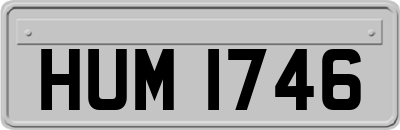 HUM 1746